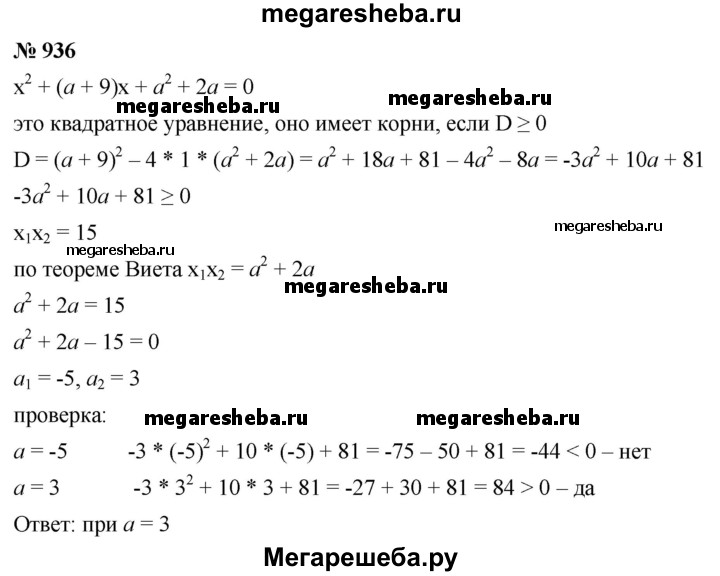 megaresheba.ru

№ 936

$x^2 + (a + 9)x + a^2 + 2a = 0$

megaresheba.ru megaresheba.ru

это квадратное уравнение, оно имеет корни, если $D \geq 0$

$D = (a + 9)^2 - 4 * 1 * (a^2 + 2a) = a^2 + 18a + 81 - 4a^2 - 8a = -3a^2 + 10a + 81$

$-3a^2 + 10a + 81 \geq 0$

$x_1x_2 = 15$

megaresheba.ru

megaresheba.ru

по теореме Виета $x_1x_2 = a^2 + 2a$

megaresheba.ru

$a^2 + 2a = 15$

$a^2 + 2a - 15 = 0$

$a_1 = -5, a_2 = 3$

проверка: megaresheba.ru megaresheba.ru

$a = -5$ $-3 * (-5)^2 + 10 * (-5) + 81 = -75 - 50 + 81 = -44 < 0$ – нет

$a = 3$ $-3 * 3^2 + 10 * 3 + 81 = -27 + 30 + 81 = 84 > 0$ – да

Ответ: при $a = 3$

Мегарешеба.ру